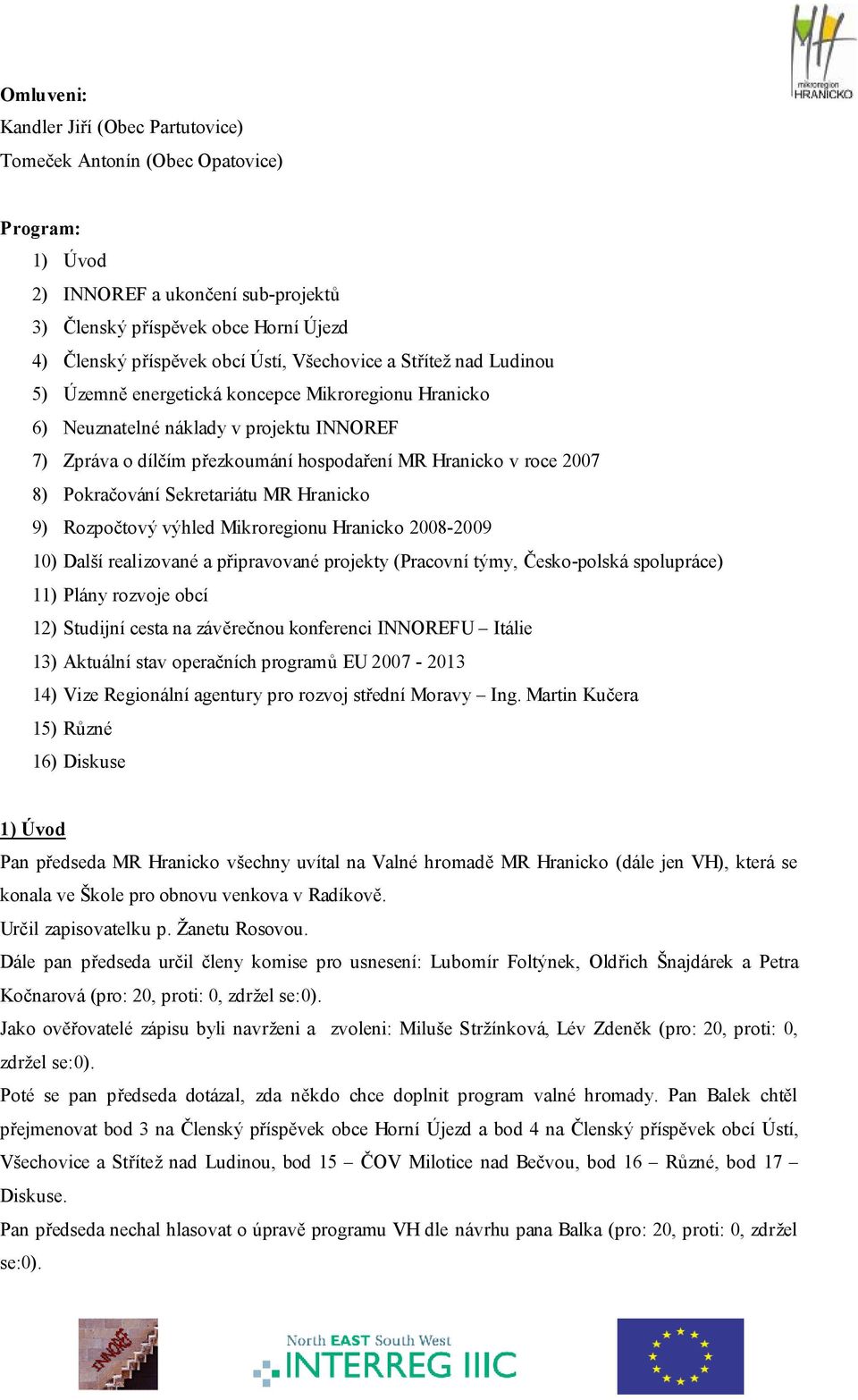 mikroregion HRANICKO

Omluveni:
Kandler Jiří (Obec Partutovice)
Tomeček Antonín (Obec Opatovice)

Program:
1) Úvod
2) INNOREF a ukončení sub-projektů
3) Členský příspěvek obce Horní Újezd
4) Členský příspěvek obcí Ústí, Všechovice a Střítež nad Ludinou
5) Územně energetická koncepce Mikroregionu Hranicko
6) Neuznatelné náklady v projektu INNOREF
7) Zpráva o dílčím přezkoumání hospodaření MR Hranicko v roce 2007
8) Pokračování Sekretariátu MR Hranicko
9) Rozpočtový výhled Mikroregionu Hranicko 2008-2009
10) Další realizované a připravované projekty (Pracovní týmy, Česko-polská spolupráce)
11) Plány rozvoje obcí
12) Studijní cesta na závěrečnou konferenci INNOREFU – Itálie
13) Aktuální stav operačních programů EU 2007 - 2013
14) Vize Regionální agentury pro rozvoj střední Moravy – Ing. Martin Kučera
15) Různé
16) Diskuse

1) Úvod
Pan předseda MR Hranicko všechny uvítal na Valné hromadě MR Hranicko (dále jen VH), která se konala ve Škole pro obnovu venkova v Radíkově.
Určil zapisovatelku p. Žanetu Rosovou.
Dále pan předseda určil členy komise pro usnesení: Lubomír Foltýnek, Oldřich Šnajdárek a Petra Kočnarová (pro: 20, proti: 0, zdržel se:0).
Jako ověřovatelé zápisu byli navrženi a zvoleni: Miluše Stržínková, Lév Zdeněk (pro: 20, proti: 0, zdržel se:0).
Poté se pan předseda dotázal, zda někdo chce doplnit program valné hromady. Pan Balek chtěl přejmenovat bod 3 na Členský příspěvek obce Horní Újezd a bod 4 na Členský příspěvek obcí Ústí, Všechovice a Střítež nad Ludinou, bod 15 – ČOV Milotice nad Bečvou, bod 16 – Různé, bod 17 – Diskuse.
Pan předseda nechal hlasovat o úpravě programu VH dle návrhu pana Balka (pro: 20, proti: 0, zdržel se:0).

INNOREF

North EAST South West INTERREG IIIC